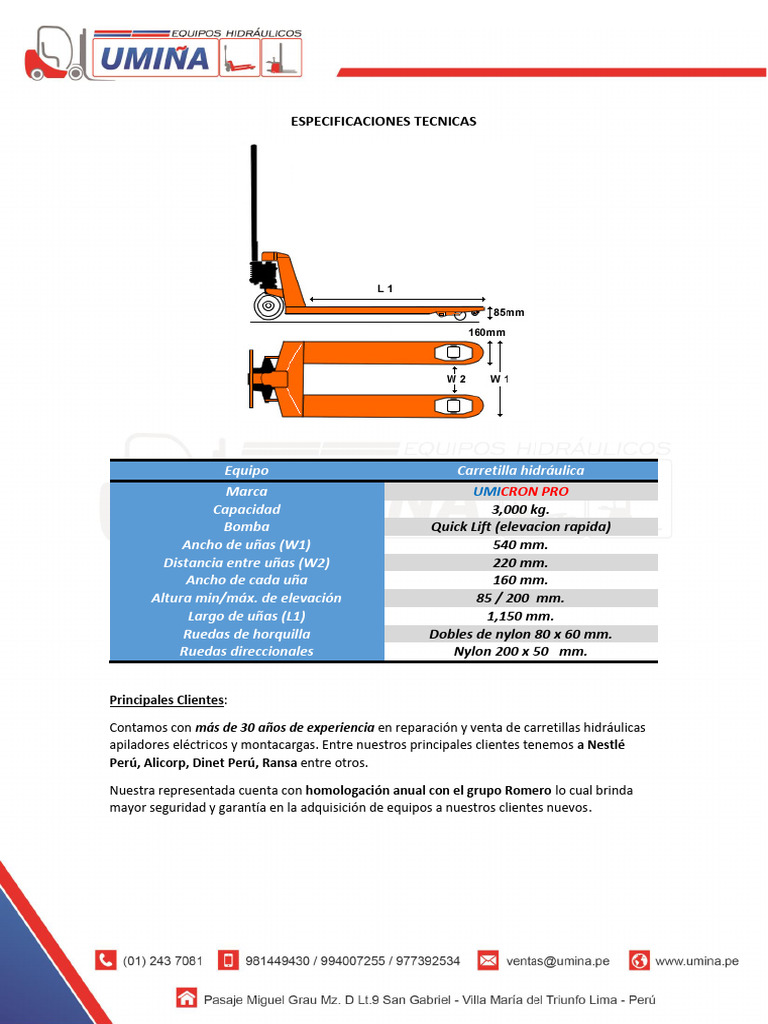 EQUIPOS HIDRÁULICOS
UMIÑA

ESPECIFICACIONES TECNICAS

L 1
85mm
160mm
W 2
W 1

EQUIPOS HIDRÁULICOS

| Equipo | Carretilla hidráulica |
|---|---|
| Marca | UMICRON PRO |
| Capacidad | 3,000 kg. |
| Bomba | Quick Lift (elevacion rapida) |
| Ancho de uñas (W1) | 540 mm. |
| Distancia entre uñas (W2) | 220 mm. |
| Ancho de cada uña | 160 mm. |
| Altura min/máx. de elevación | 85 / 200 mm. |
| Largo de uñas (L1) | 1,150 mm. |
| Ruedas de horquilla | Dobles de nylon 80 x 60 mm. |
| Ruedas direccionales | Nylon 200 x 50 mm. |

Principales Clientes:

Contamos con más de 30 años de experiencia en reparación y venta de carretillas hidráulicas apiladores eléctricos y montacargas. Entre nuestros principales clientes tenemos a Nestlé Perú, Alicorp, Dinet Perú, Ransa entre otros.

Nuestra representada cuenta con homologación anual con el grupo Romero lo cual brinda mayor seguridad y garantía en la adquisición de equipos a nuestros clientes nuevos.

(01) 243 7081 981449430 / 994007255 / 977392534 ventas@umina.pe www.umina.pe

Pasaje Miguel Grau Mz. D Lt.9 San Gabriel - Villa María del Triunfo Lima - Perú